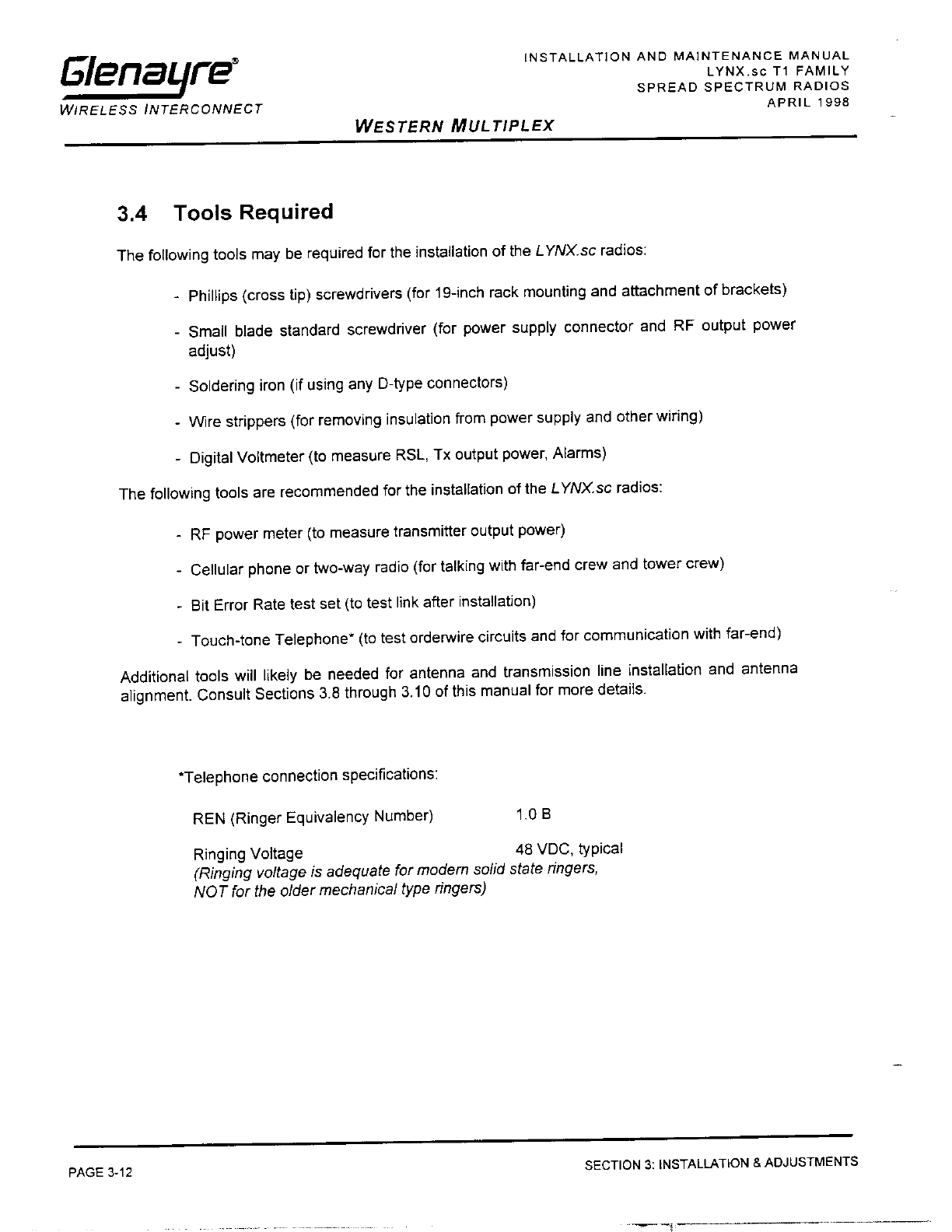 Glenayre®
WIRELESS INTERCONNECT

INSTALLATION AND MAINTENANCE MANUAL
LYNX.sc T1 FAMILY
SPREAD SPECTRUM RADIOS
APRIL 1998

WESTERN MULTIPLEX

3.4 Tools Required

The following tools may be required for the installation of the LYNX.sc radios:

- Phillips (cross tip) screwdrivers (for 19-inch rack mounting and attachment of brackets)

- Small blade standard screwdriver (for power supply connector and RF output power adjust)

- Soldering iron (if using any D-type connectors)

- Wire strippers (for removing insulation from power supply and other wiring)

- Digital Voltmeter (to measure RSL, Tx output power, Alarms)

The following tools are recommended for the installation of the LYNX.sc radios:

- RF power meter (to measure transmitter output power)

- Cellular phone or two-way radio (for talking with far-end crew and tower crew)

- Bit Error Rate test set (to test link after installation)

- Touch-tone Telephone* (to test orderwire circuits and for communication with far-end)

Additional tools will likely be needed for antenna and transmission line installation and antenna alignment. Consult Sections 3.8 through 3.10 of this manual for more details.

*Telephone connection specifications:

REN (Ringer Equivalency Number) 1.0 B

Ringing Voltage 48 VDC, typical
(Ringing voltage is adequate for modern solid state ringers, NOT for the older mechanical type ringers)

PAGE 3-12

SECTION 3: INSTALLATION & ADJUSTMENTS